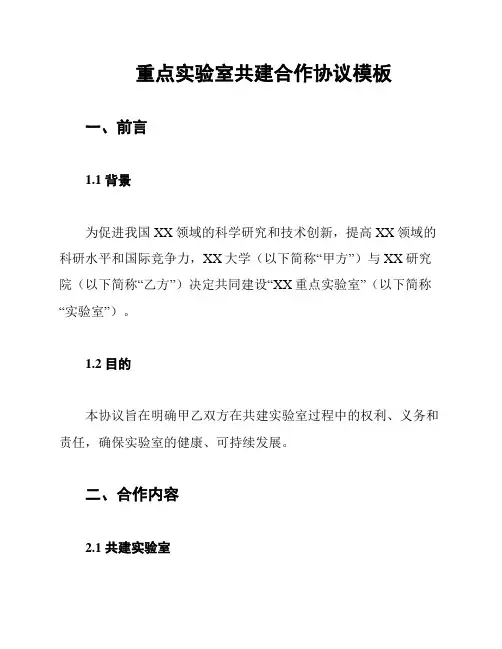 重点实验室共建合作协议模板

一、前言

1.1 背景

为促进我国 XX 领域的科学研究和技术创新，提高 XX 领域的科研水平和国际竞争力，XX 大学（以下简称“甲方”）与 XX 研究院（以下简称“乙方”）决定共同建设“XX 重点实验室”（以下简称“实验室”）。

1.2 目的

本协议旨在明确甲乙双方在共建实验室过程中的权利、义务和责任，确保实验室的健康、可持续发展。

二、合作内容

2.1 共建实验室